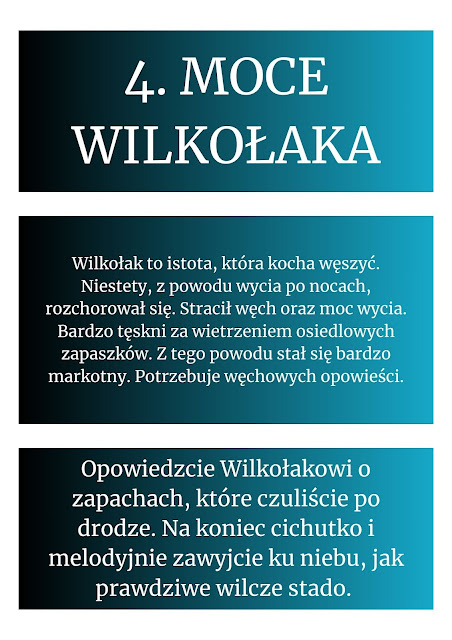 4. MOCE WILKOŁAKA

Wilkołak to istota, która kocha węszyć. Niestety, z powodu wycia po nocach, rozchorował się. Stracił węch oraz moc wycia. Bardzo tęskni za wietrzeniem osiedlowych zapaszków. Z tego powodu stał się bardzo markotny. Potrzebuje węchowych opowieści.

Opowiedzcie Wilkołakowi o zapachach, które czuliście po drodze. Na koniec cichutko i melodyjnie zawyjcie ku niebu, jak prawdziwe wilcze stado.